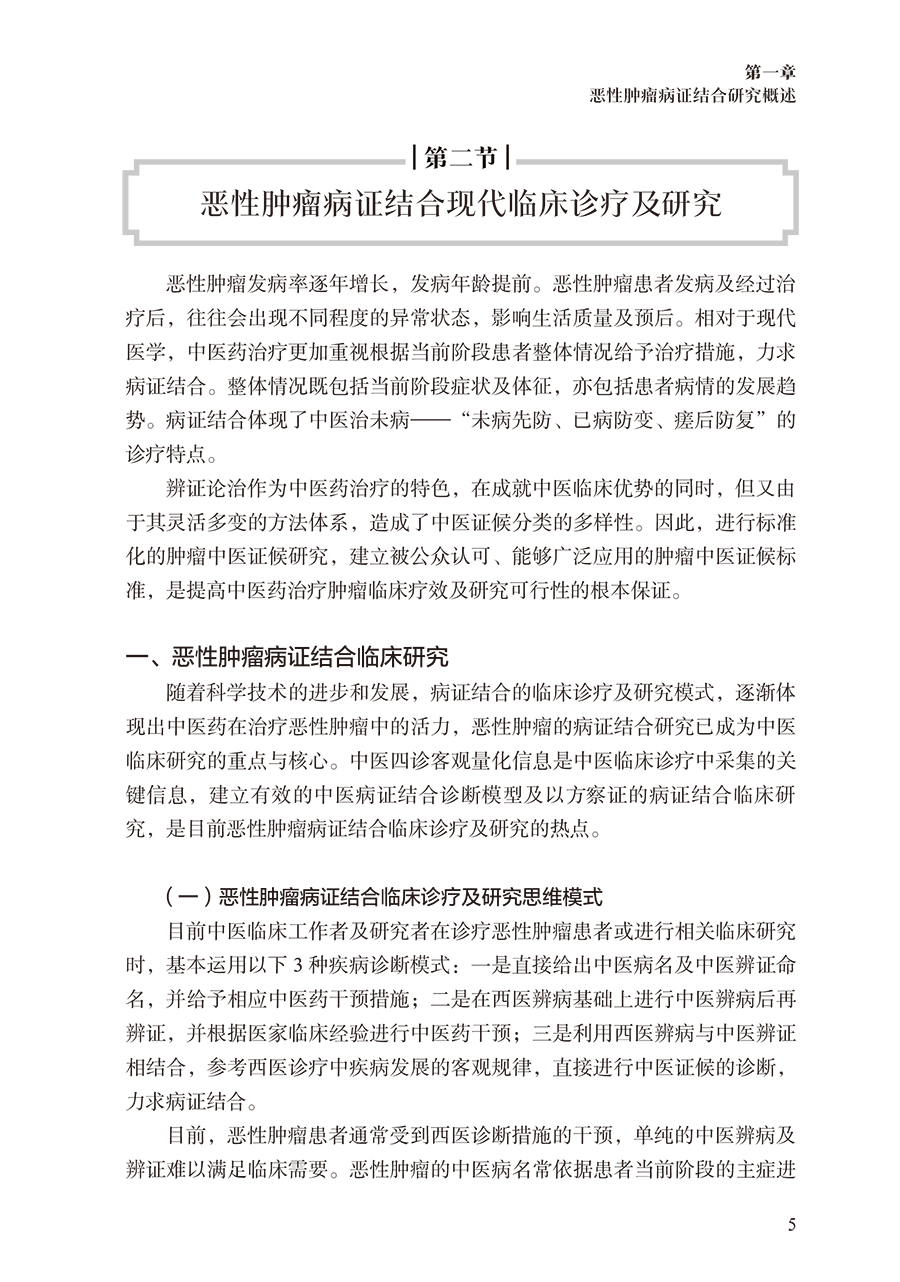 第一章
恶性肿瘤病证结合研究概述

第二节

恶性肿瘤病证结合现代临床诊疗及研究

恶性肿瘤发病率逐年增长，发病年龄提前。恶性肿瘤患者发病及经过治疗后，往往会出现不同程度的异常状态，影响生活质量及预后。相对于现代医学，中医药治疗更加重视根据当前阶段患者整体情况给予治疗措施，力求病证结合。整体情况既包括当前阶段症状及体征，亦包括患者病情的发展趋势。病证结合体现了中医治未病——“未病先防、已病防变、瘥后防复”的诊疗特点。

辨证论治作为中医药治疗的特色，在成就中医临床优势的同时，但又由于其灵活多变的方法体系，造成了中医证候分类的多样性。因此，进行标准化的肿瘤中医证候研究，建立被公众认可、能够广泛应用的肿瘤中医证候标准，是提高中医药治疗肿瘤临床疗效及研究可行性的根本保证。

一、恶性肿瘤病证结合临床研究

随着科学技术的进步和发展，病证结合的临床诊疗及研究模式，逐渐体现出中医药在治疗恶性肿瘤中的活力，恶性肿瘤的病证结合研究已成为中医临床研究的重点与核心。中医四诊客观量化信息是中医临床诊疗中采集的关键信息，建立有效的中医病证结合诊断模型及以方察证的病证结合临床研究，是目前恶性肿瘤病证结合临床诊疗及研究的热点。

（一）恶性肿瘤病证结合临床诊疗及研究思维模式

目前中医临床工作者及研究者在诊疗恶性肿瘤患者或进行相关临床研究时，基本运用以下 3 种疾病诊断模式：一是直接给出中医病名及中医辨证命名，并给予相应中医药干预措施；二是在西医辨病基础上进行中医辨病后再辨证，并根据医家临床经验进行中医药干预；三是利用西医辨病与中医辨证相结合，参考西医诊疗中疾病发展的客观规律，直接进行中医证候的诊断，力求病证结合。

目前，恶性肿瘤患者通常受到西医诊断措施的干预，单纯的中医辨病及辨证难以满足临床需要。恶性肿瘤的中医病名常依据患者当前阶段的主症进

5